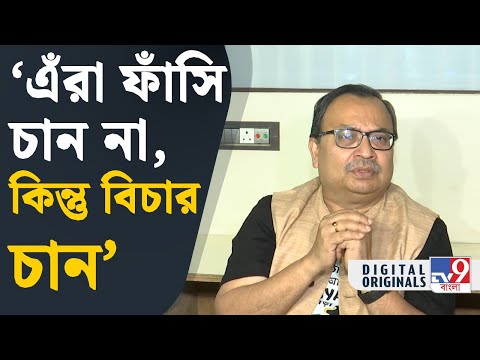 ‘এঁরা ফাঁসি চান না, কিন্তু বিচার চান’

DIGITAL ORIGINALS

TV9 বাংলা